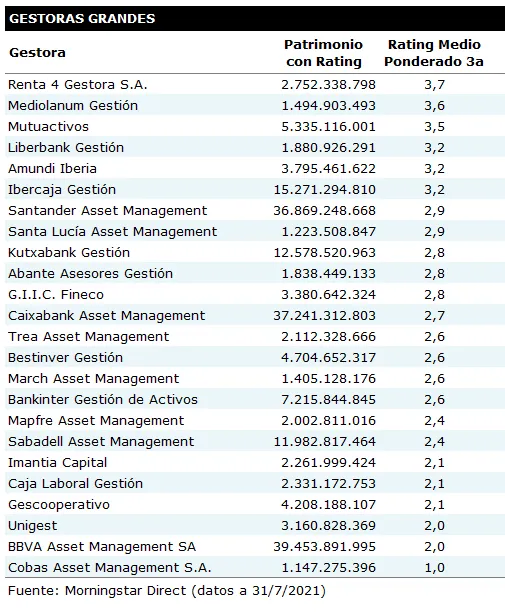 GESTORAS GRANDES

| Gestora | Patrimonio con Rating | Rating Medio Ponderado 3a |
|---|---|---|
| Renta 4 Gestora S.A. | 2.752.338.798 | 3,7 |
| Mediolanum Gestión | 1.494.903.493 | 3,6 |
| Mutuactivos | 5.335.116.001 | 3,5 |
| Liberbank Gestión | 1.880.926.291 | 3,2 |
| Amundi Iberia | 3.795.461.622 | 3,2 |
| Ibercaja Gestión | 15.271.294.810 | 3,2 |
| Santander Asset Management | 36.869.248.668 | 2,9 |
| Santa Lucía Asset Management | 1.223.508.847 | 2,9 |
| Kutxabank Gestión | 12.578.520.963 | 2,8 |
| Abante Asesores Gestión | 1.838.449.133 | 2,8 |
| G.I.I.C. Fineco | 3.380.642.324 | 2,8 |
| Caixabank Asset Management | 37.241.312.803 | 2,7 |
| Trea Asset Management | 2.112.328.666 | 2,6 |
| Bestinver Gestión | 4.704.652.317 | 2,6 |
| March Asset Management | 1.405.128.176 | 2,6 |
| Bankinter Gestión de Activos | 7.215.844.845 | 2,6 |
| Mapfre Asset Management | 2.002.811.016 | 2,4 |
| Sabadell Asset Management | 11.982.817.464 | 2,4 |
| Imantia Capital | 2.261.999.424 | 2,1 |
| Caja Laboral Gestión | 2.331.172.753 | 2,1 |
| Gescooperativo | 4.208.188.107 | 2,1 |
| Unigest | 3.160.828.369 | 2,0 |
| BBVA Asset Management SA | 39.453.891.995 | 2,0 |
| Cobas Asset Management S.A. | 1.147.275.396 | 1,0 |

Fuente: Morningstar Direct (datos a 31/7/2021)